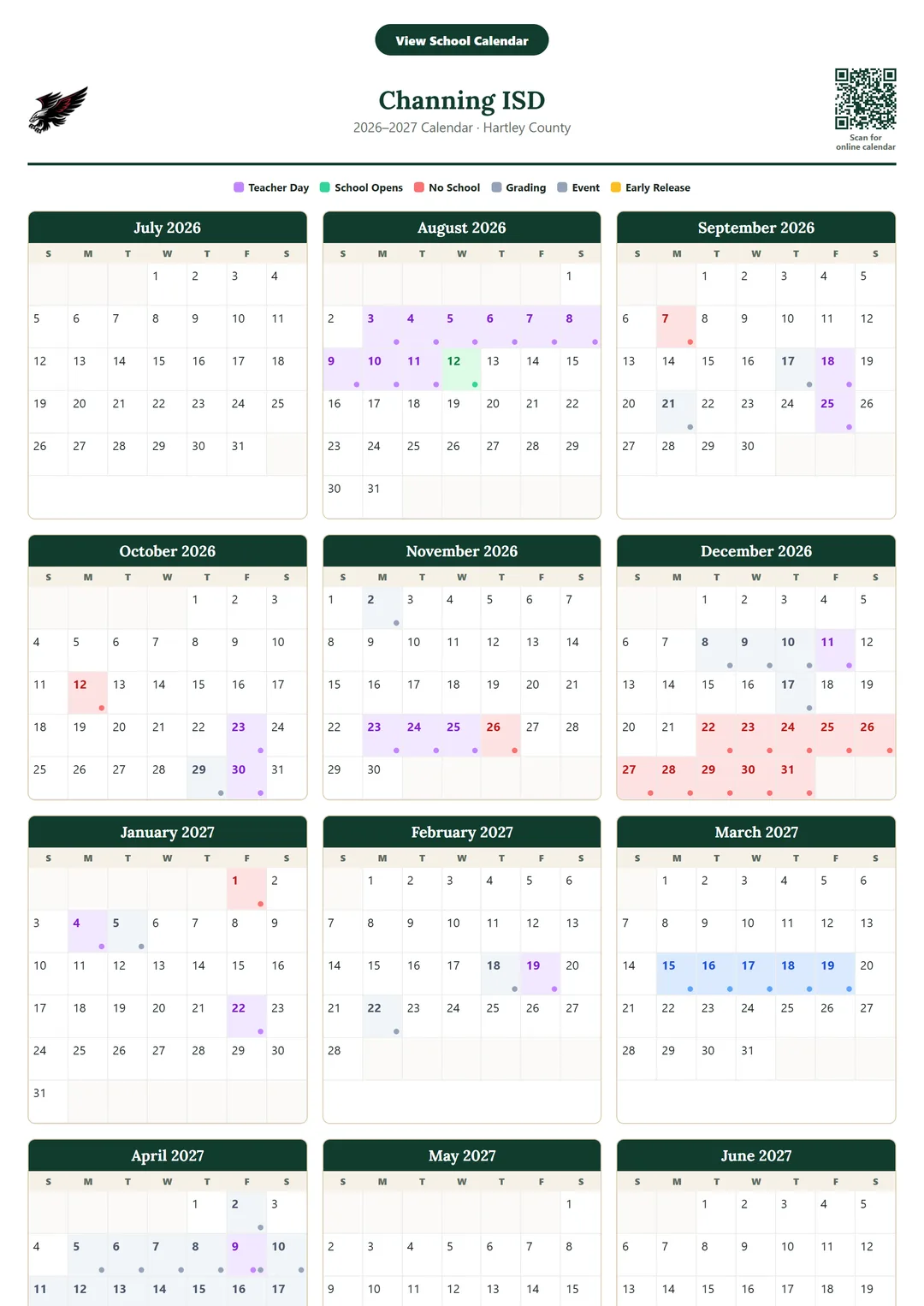 View School Calendar

Channing ISD
2026–2027 Calendar · Hartley County

Scan for online calendar

Teacher Day School Opens No School Grading Event Early Release

July 2026

| S | M | T | W | T | F | S |
|---|---|---|---|---|---|---|
| | | | 1 | 2 | 3 | 4 |
| 5 | 6 | 7 | 8 | 9 | 10 | 11 |
| 12 | 13 | 14 | 15 | 16 | 17 | 18 |
| 19 | 20 | 21 | 22 | 23 | 24 | 25 |
| 26 | 27 | 28 | 29 | 30 | 31 | |

August 2026

| S | M | T | W | T | F | S |
|---|---|---|---|---|---|---|
| | | | | | | 1 |
| 2 | 3 | 4 | 5 | 6 | 7 | 8 |
| 9 | 10 | 11 | 12 | 13 | 14 | 15 |
| 16 | 17 | 18 | 19 | 20 | 21 | 22 |
| 23 | 24 | 25 | 26 | 27 | 28 | 29 |
| 30 | 31 | | | | | |

September 2026

| S | M | T | W | T | F | S |
|---|---|---|---|---|---|---|
| | | 1 | 2 | 3 | 4 | 5 |
| 6 | 7 | 8 | 9 | 10 | 11 | 12 |
| 13 | 14 | 15 | 16 | 17 | 18 | 19 |
| 20 | 21 | 22 | 23 | 24 | 25 | 26 |
| 27 | 28 | 29 | 30 | | | |

October 2026

| S | M | T | W | T | F | S |
|---|---|---|---|---|---|---|
| | | | | 1 | 2 | 3 |
| 4 | 5 | 6 | 7 | 8 | 9 | 10 |
| 11 | 12 | 13 | 14 | 15 | 16 | 17 |
| 18 | 19 | 20 | 21 | 22 | 23 | 24 |
| 25 | 26 | 27 | 28 | 29 | 30 | 31 |

November 2026

| S | M | T | W | T | F | S |
|---|---|---|---|---|---|---|
| 1 | 2 | 3 | 4 | 5 | 6 | 7 |
| 8 | 9 | 10 | 11 | 12 | 13 | 14 |
| 15 | 16 | 17 | 18 | 19 | 20 | 21 |
| 22 | 23 | 24 | 25 | 26 | 27 | 28 |
| 29 | 30 | | | | | |

December 2026

| S | M | T | W | T | F | S |
|---|---|---|---|---|---|---|
| | | 1 | 2 | 3 | 4 | 5 |
| 6 | 7 | 8 | 9 | 10 | 11 | 12 |
| 13 | 14 | 15 | 16 | 17 | 18 | 19 |
| 20 | 21 | 22 | 23 | 24 | 25 | 26 |
| 27 | 28 | 29 | 30 | 31 | | |

January 2027

| S | M | T | W | T | F | S |
|---|---|---|---|---|---|---|
| | | | | | 1 | 2 |
| 3 | 4 | 5 | 6 | 7 | 8 | 9 |
| 10 | 11 | 12 | 13 | 14 | 15 | 16 |
| 17 | 18 | 19 | 20 | 21 | 22 | 23 |
| 24 | 25 | 26 | 27 | 28 | 29 | 30 |
| 31 | | | | | | |

February 2027

| S | M | T | W | T | F | S |
|---|---|---|---|---|---|---|
| | 1 | 2 | 3 | 4 | 5 | 6 |
| 7 | 8 | 9 | 10 | 11 | 12 | 13 |
| 14 | 15 | 16 | 17 | 18 | 19 | 20 |
| 21 | 22 | 23 | 24 | 25 | 26 | 27 |
| 28 | | | | | | |

March 2027

| S | M | T | W | T | F | S |
|---|---|---|---|---|---|---|
| | 1 | 2 | 3 | 4 | 5 | 6 |
| 7 | 8 | 9 | 10 | 11 | 12 | 13 |
| 14 | 15 | 16 | 17 | 18 | 19 | 20 |
| 21 | 22 | 23 | 24 | 25 | 26 | 27 |
| 28 | 29 | 30 | 31 | | | |

April 2027

| S | M | T | W | T | F | S |
|---|---|---|---|---|---|---|
| | | | | 1 | 2 | 3 |
| 4 | 5 | 6 | 7 | 8 | 9 | 10 |
| 11 | 12 | 13 | 14 | 15 | 16 | 17 |

May 2027

| S | M | T | W | T | F | S |
|---|---|---|---|---|---|---|
| | | | | | | 1 |
| 2 | 3 | 4 | 5 | 6 | 7 | 8 |
| 9 | 10 | 11 | 12 | 13 | 14 | 15 |

June 2027

| S | M | T | W | T | F | S |
|---|---|---|---|---|---|---|
| | | 1 | 2 | 3 | 4 | 5 |
| 6 | 7 | 8 | 9 | 10 | 11 | 12 |
| 13 | 14 | 15 | 16 | 17 | 18 | 19 |